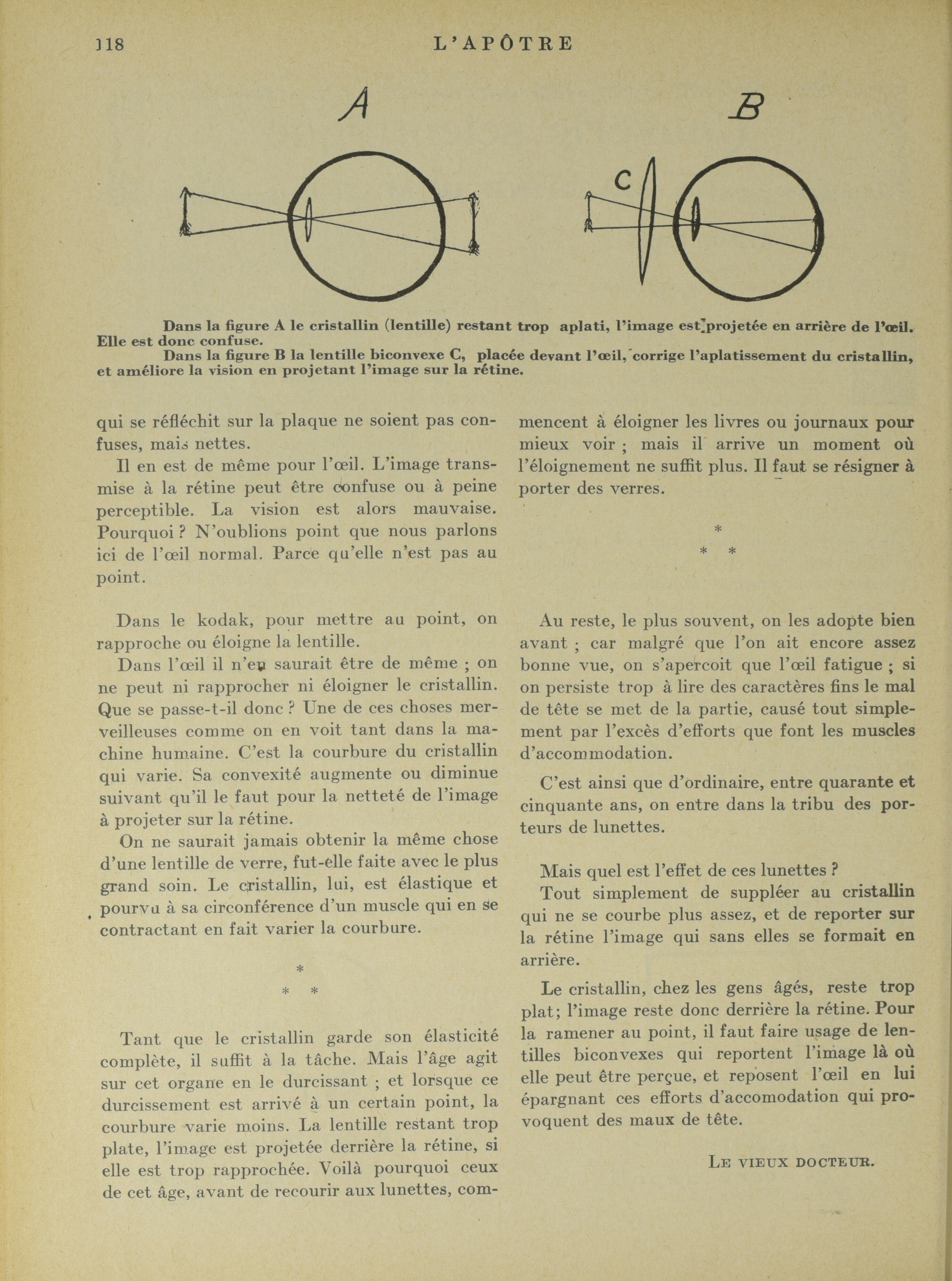 118 L'APÔTRE

A

B

C

Dans la figure A le cristallin (lentille) restant trop aplati, l'image est projetée en arrière de l'œil. Elle est donc confuse.

Dans la figure B la lentille biconvexe C, placée devant l'œil, corrige l'aplatissement du cristallin, et améliore la vision en projetant l'image sur la rétine.

qui se réfléchit sur la plaque ne soient pas confuses, mais nettes.

Il en est de même pour l'œil. L'image transmise à la rétine peut être confuse ou à peine perceptible. La vision est alors mauvaise. Pourquoi ? N'oublions point que nous parlons ici de l'œil normal. Parce qu'elle n'est pas au point.

Dans le kodak, pour mettre au point, on rapproche ou éloigne la lentille.

Dans l'œil il n'en saurait être de même ; on ne peut ni rapprocher ni éloigner le cristallin. Que se passe-t-il donc ? Une de ces choses merveilleuses comme on en voit tant dans la machine humaine. C'est la courbure du cristallin qui varie. Sa convexité augmente ou diminue suivant qu'il le faut pour la netteté de l'image à projeter sur la rétine.

On ne saurait jamais obtenir la même chose d'une lentille de verre, fut-elle faite avec le plus grand soin. Le cristallin, lui, est élastique et pourvu à sa circonférence d'un muscle qui en se contractant en fait varier la courbure.

*
* *

Tant que le cristallin garde son élasticité complète, il suffit à la tâche. Mais l'âge agit sur cet organe en le durcissant ; et lorsque ce durcissement est arrivé à un certain point, la courbure varie moins. La lentille restant trop plate, l'image est projetée derrière la rétine, si elle est trop rapprochée. Voilà pourquoi ceux de cet âge, avant de recourir aux lunettes, commencent à éloigner les livres ou journaux pour mieux voir ; mais il arrive un moment où l'éloignement ne suffit plus. Il faut se résigner à porter des verres.

*
* *

Au reste, le plus souvent, on les adopte bien avant ; car malgré que l'on ait encore assez bonne vue, on s'apercoit que l'œil fatigue ; si on persiste trop à lire des caractères fins le mal de tête se met de la partie, causé tout simplement par l'excès d'efforts que font les muscles d'accommodation.

C'est ainsi que d'ordinaire, entre quarante et cinquante ans, on entre dans la tribu des porteurs de lunettes.

Mais quel est l'effet de ces lunettes ?

Tout simplement de suppléer au cristallin qui ne se courbe plus assez, et de reporter sur la rétine l'image qui sans elles se formait en arrière.

Le cristallin, chez les gens âgés, reste trop plat; l'image reste donc derrière la rétine. Pour la ramener au point, il faut faire usage de lentilles biconvexes qui reportent l'image là où elle peut être perçue, et reposent l'œil en lui épargnant ces efforts d'accomodation qui provoquent des maux de tête.

LE VIEUX DOCTEUR.